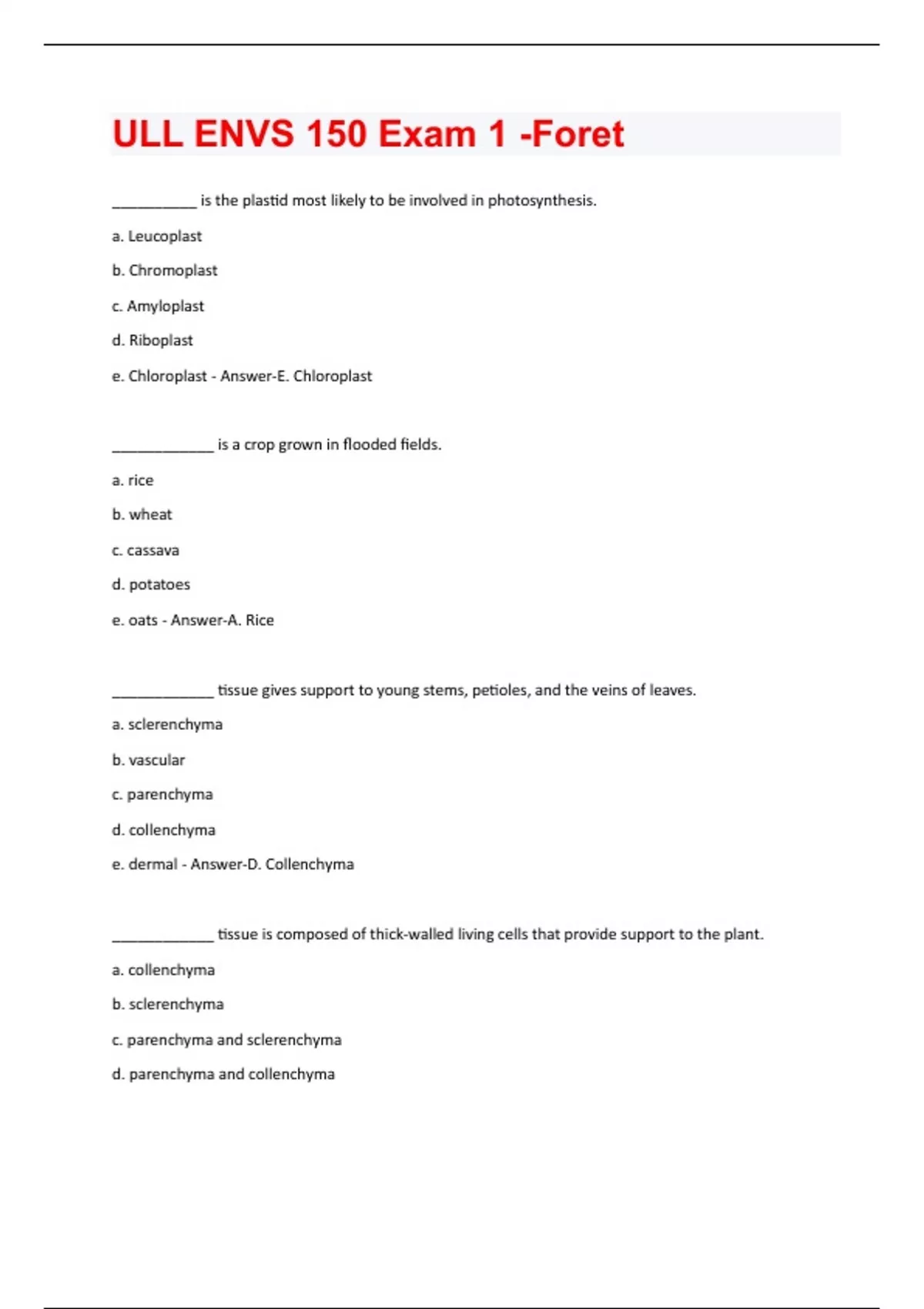 ULL ENVS 150 Exam 1 -Foret

___________ is the plastid most likely to be involved in photosynthesis.

a. Leucoplast

b. Chromoplast

c. Amyloplast

d. Riboplast

e. Chloroplast - Answer-E. Chloroplast

_____________ is a crop grown in flooded fields.

a. rice

b. wheat

c. cassava

d. potatoes

e. oats - Answer-A. Rice

_____________ tissue gives support to young stems, petioles, and the veins of leaves.

a. sclerenchyma

b. vascular

c. parenchyma

d. collenchyma

e. dermal - Answer-D. Collenchyma

_____________ tissue is composed of thick-walled living cells that provide support to the plant.

a. collenchyma

b. sclerenchyma

c. parenchyma and sclerenchyma

d. parenchyma and collenchyma